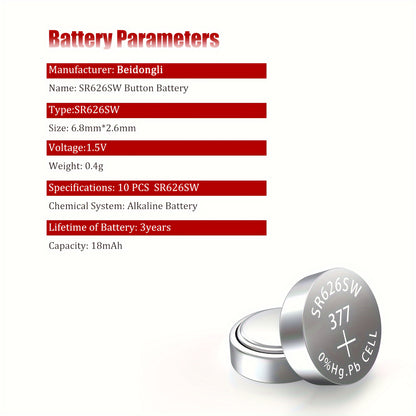 Battery Parameters

Manufacturer: Beidongli

Name: SR626SW Button Battery

Type:SR626SW

Size: 6.8mm*2.6mm

Voltage:1.5V

Weight: 0.4g

Specifications: 10 PCS SR626SW

Chemical System: Alkaline Battery

Lifetime of Battery: 3years

Capacity: 18mAh

SR626SW
377
+
0%Hg.Pb CELL